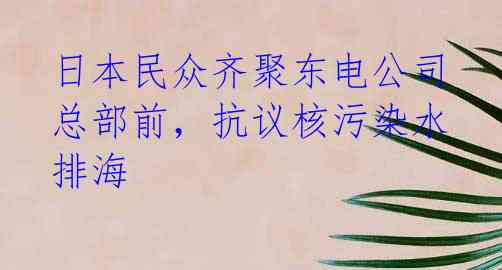 日本民众齐聚东电公司总部前，抗议核污染水排海